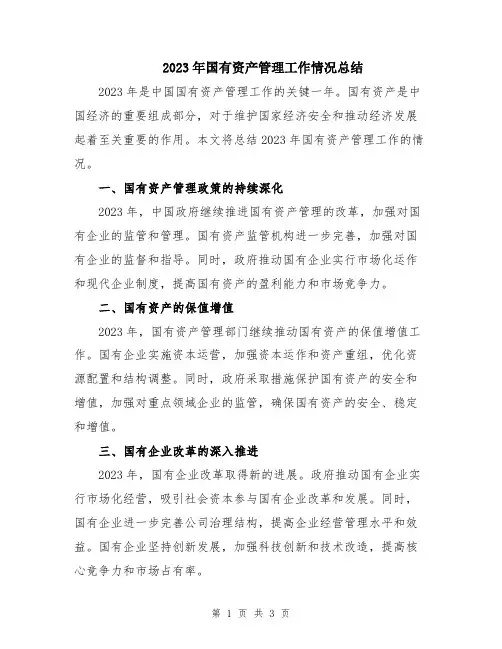 2023年国有资产管理工作情况总结

2023年是中国国有资产管理工作的关键一年。国有资产是中国经济的重要组成部分，对于维护国家经济安全和推动经济发展起着至关重要的作用。本文将总结2023年国有资产管理工作的情况。

一、国有资产管理政策的持续深化

2023年，中国政府继续推进国有资产管理的改革，加强对国有企业的监管和管理。国有资产监管机构进一步完善，加强对国有企业的监督和指导。同时，政府推动国有企业实行市场化运作和现代企业制度，提高国有资产的盈利能力和市场竞争力。

二、国有资产的保值增值

2023年，国有资产管理部门继续推动国有资产的保值增值工作。国有企业实施资本运营，加强资本运作和资产重组，优化资源配置和结构调整。同时，政府采取措施保护国有资产的安全和增值，加强对重点领域企业的监管，确保国有资产的安全、稳定和增值。

三、国有企业改革的深入推进

2023年，国有企业改革取得新的进展。政府推动国有企业实行市场化经营，吸引社会资本参与国有企业改革和发展。同时，国有企业进一步完善公司治理结构，提高企业经营管理水平和效益。国有企业坚持创新发展，加强科技创新和技术改造，提高核心竞争力和市场占有率。

第 1 页 共 3 页